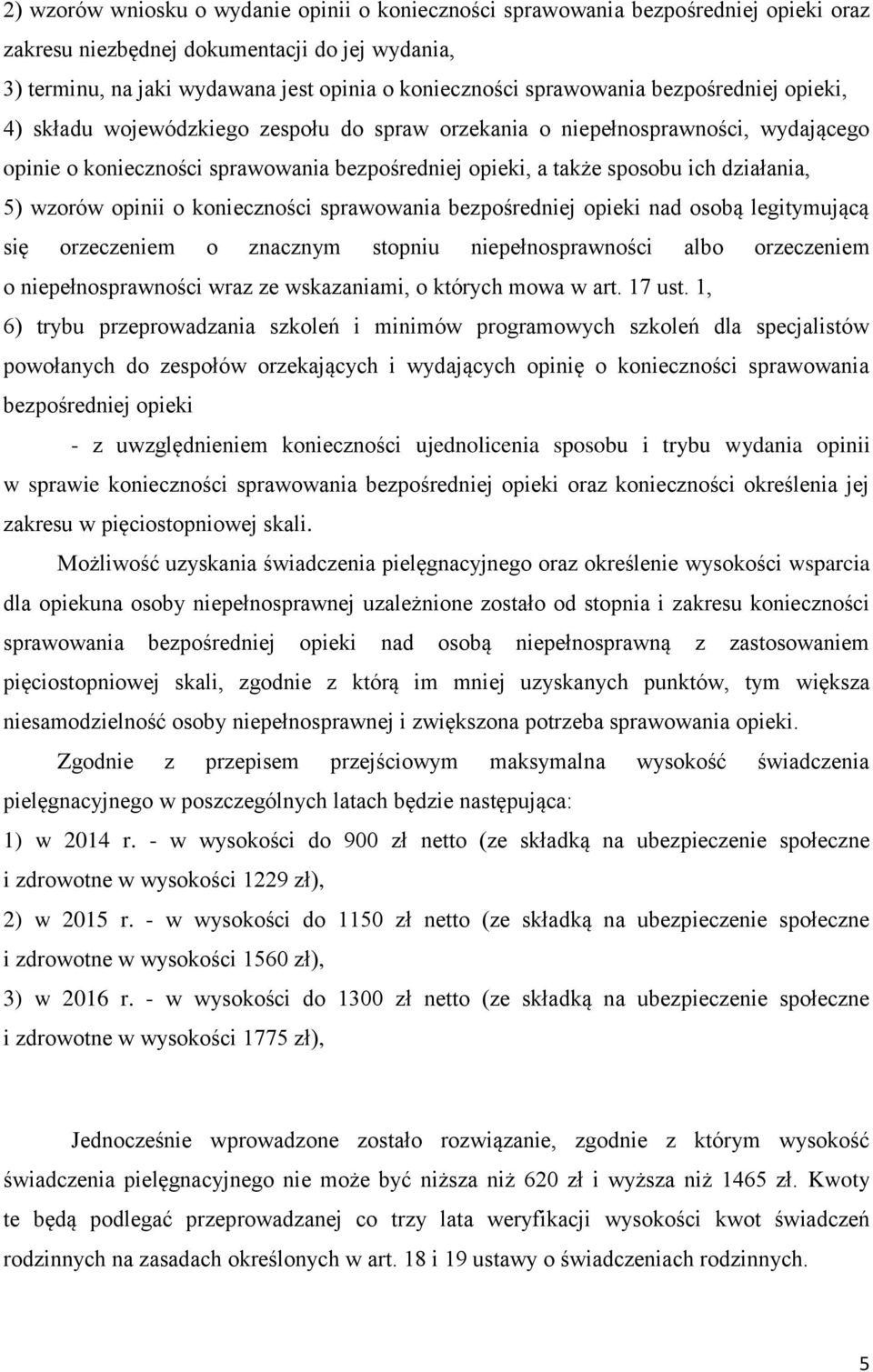 2) wzorów wniosku o wydanie opinii o konieczności sprawowania bezpośredniej opieki oraz zakresu niezbędnej dokumentacji do jej wydania,
3) terminu, na jaki wydawana jest opinia o konieczności sprawowania bezpośredniej opieki,
4) składu wojewódzkiego zespołu do spraw orzekania o niepełnosprawności, wydającego opinie o konieczności sprawowania bezpośredniej opieki, a także sposobu ich działania,
5) wzorów opinii o konieczności sprawowania bezpośredniej opieki nad osobą legitymującą się orzeczeniem o znacznym stopniu niepełnosprawności albo orzeczeniem o niepełnosprawności wraz ze wskazaniami, o których mowa w art. 17 ust. 1,
6) trybu przeprowadzania szkoleń i minimów programowych szkoleń dla specjalistów powołanych do zespołów orzekających i wydających opinię o konieczności sprawowania bezpośredniej opieki
- z uwzględnieniem konieczności ujednolicenia sposobu i trybu wydania opinii w sprawie konieczności sprawowania bezpośredniej opieki oraz konieczności określenia jej zakresu w pięciostopniowej skali.

Możliwość uzyskania świadczenia pielęgnacyjnego oraz określenie wysokości wsparcia dla opiekuna osoby niepełnosprawnej uzależnione zostało od stopnia i zakresu konieczności sprawowania bezpośredniej opieki nad osobą niepełnosprawną z zastosowaniem pięciostopniowej skali, zgodnie z którą im mniej uzyskanych punktów, tym większa niesamodzielność osoby niepełnosprawnej i zwiększona potrzeba sprawowania opieki.

Zgodnie z przepisem przejściowym maksymalna wysokość świadczenia pielęgnacyjnego w poszczególnych latach będzie następująca:
1) w 2014 r. - w wysokości do 900 zł netto (ze składką na ubezpieczenie społeczne i zdrowotne w wysokości 1229 zł),
2) w 2015 r. - w wysokości do 1150 zł netto (ze składką na ubezpieczenie społeczne i zdrowotne w wysokości 1560 zł),
3) w 2016 r. - w wysokości do 1300 zł netto (ze składką na ubezpieczenie społeczne i zdrowotne w wysokości 1775 zł),

Jednocześnie wprowadzone zostało rozwiązanie, zgodnie z którym wysokość świadczenia pielęgnacyjnego nie może być niższa niż 620 zł i wyższa niż 1465 zł. Kwoty te będą podlegać przeprowadzanej co trzy lata weryfikacji wysokości kwot świadczeń rodzinnych na zasadach określonych w art. 18 i 19 ustawy o świadczeniach rodzinnych.

5